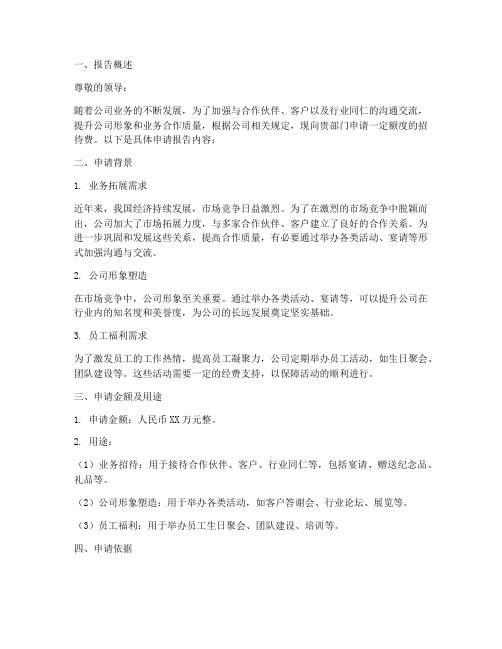 一、报告概述

尊敬的领导：

随着公司业务的不断发展，为了加强与合作伙伴、客户以及行业同仁的沟通交流，提升公司形象和业务合作质量，根据公司相关规定，现向贵部门申请一定额度的招待费。以下是具体申请报告内容：

二、申请背景

1. 业务拓展需求

近年来，我国经济持续发展，市场竞争日益激烈。为了在激烈的市场竞争中脱颖而出，公司加大了市场拓展力度，与多家合作伙伴、客户建立了良好的合作关系。为进一步巩固和发展这些关系，提高合作质量，有必要通过举办各类活动、宴请等形式加强沟通与交流。

2. 公司形象塑造

在市场竞争中，公司形象至关重要。通过举办各类活动、宴请等，可以提升公司在行业内的知名度和美誉度，为公司的长远发展奠定坚实基础。

3. 员工福利需求

为了激发员工的工作热情，提高员工凝聚力，公司定期举办员工活动，如生日聚会、团队建设等。这些活动需要一定的经费支持，以保障活动的顺利进行。

三、申请金额及用途

1. 申请金额：人民币 XX 万元整。

2. 用途：

（1）业务招待：用于接待合作伙伴、客户、行业同仁等，包括宴请、赠送纪念品、礼品等。

（2）公司形象塑造：用于举办各类活动，如客户答谢会、行业论坛、展览等。

（3）员工福利：用于举办员工生日聚会、团队建设、培训等。

四、申请依据